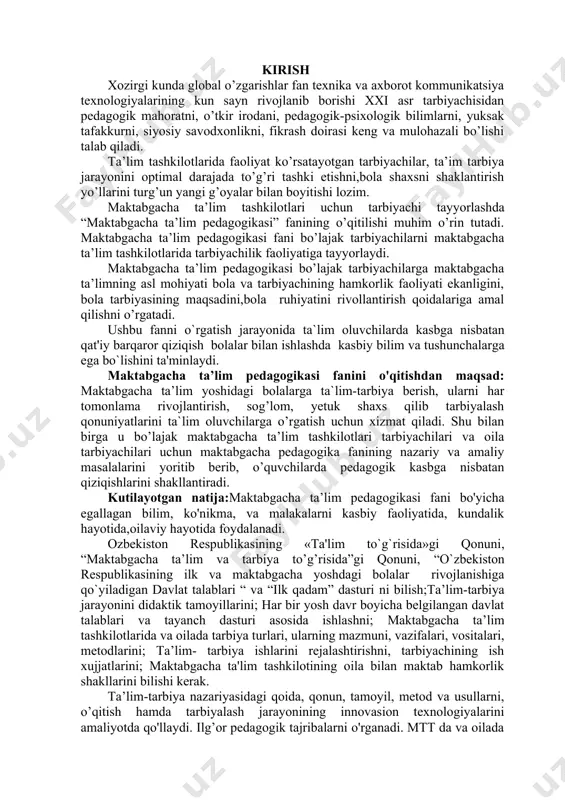 KIRISH

Xozirgi kunda global o'zgarishlar fan texnika va axborot kommunikatsiya texnologiyalarining kun sayn rivojlanib borishi XXI asr tarbiyachisidan pedagogik mahoratni, o'tkir irodani, pedagogik-psixologik bilimlarni, yuksak tafakkurni, siyosiy savodxonlikni, fikrash doirasi keng va mulohazali bo'lishi talab qiladi.

Ta'lim tashkilotlarida faoliyat ko'rsatayotgan tarbiyachilar, ta'im tarbiya jarayonini optimal darajada to'g'ri tashki etishni,bola shaxsni shaklantirish yo'llarini turg'un yangi g'oyalar bilan boyitishi lozim.

Maktabgacha ta'lim tashkilotlari uchun tarbiyachi tayyorlashda "Maktabgacha ta'lim pedagogikasi" fanining o'qitilishi muhim o'rin tutadi. Maktabgacha ta'lim pedagogikasi fani bo'lajak tarbiyachilarni maktabgacha ta'lim tashkilotlarida tarbiyachilik faoliyatiga tayyorlaydi.

Maktabgacha ta'lim pedagogikasi bo'lajak tarbiyachilarga maktabgacha ta'limning asl mohiyati bola va tarbiyachining hamkorlik faoliyati ekanligini, bola tarbiyasining maqsadini,bola ruhiyatini rivollantirish qoidalariga amal qilishni o'rgatadi.

Ushbu fanni o`rgatish jarayonida ta`lim oluvchilarda kasbga nisbatan qat'iy barqaror qiziqish bolalar bilan ishlashda kasbiy bilim va tushunchalarga ega bo`lishini ta'minlaydi.

Maktabgacha ta'lim pedagogikasi fanini o'qitishdan maqsad: Maktabgacha ta'lim yoshidagi bolalarga ta`lim-tarbiya berish, ularni har tomonlama rivojlantirish, sog'lom, yetuk shaxs qilib tarbiyalash qonuniyatlarini ta`lim oluvchilarga o'rgatish uchun xizmat qiladi. Shu bilan birga u bo'lajak maktabgacha ta'lim tashkilotlari tarbiyachilari va oila tarbiyachilari uchun maktabgacha pedagogika fanining nazariy va amaliy masalalarini yoritib berib, o'quvchilarda pedagogik kasbga nisbatan qiziqishlarini shakllantiradi.

Kutilayotgan natija:Maktabgacha ta'lim pedagogikasi fani bo'yicha egallagan bilim, ko'nikma, va malakalarni kasbiy faoliyatida, kundalik hayotida,oilaviy hayotida foydalanadi.

Ozbekiston Respublikasining «Ta'lim to`g`risida»gi Qonuni, "Maktabgacha ta'lim va tarbiya to'g'risida"gi Qonuni, "O`zbekiston Respublikasining ilk va maktabgacha yoshdagi bolalar rivojlanishiga qo`yiladigan Davlat talablari " va "Ilk qadam" dasturi ni bilish;Ta'lim-tarbiya jarayonini didaktik tamoyillarini; Har bir yosh davr boyicha belgilangan davlat talablari va tayanch dasturi asosida ishlashni; Maktabgacha ta'lim tashkilotlarida va oilada tarbiya turlari, ularning mazmuni, vazifalari, vositalari, metodlarini; Ta'lim- tarbiya ishlarini rejalashtirishni, tarbiyachining ish xujjatlarini; Maktabgacha ta'lim tashkilotining oila bilan maktab hamkorlik shakllarini bilishi kerak.

Ta'lim-tarbiya nazariyasidagi qoida, qonun, tamoyil, metod va usullarni, o'qitish hamda tarbiyalash jarayonining innovasion texnologiyalarini amaliyotda qo'llaydi. Ilg'or pedagogik tajribalarni o'rganadi. MTT da va oilada